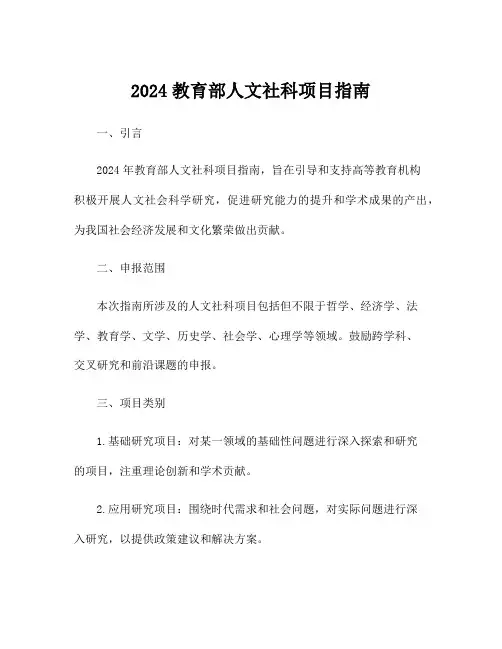 2024 教育部人文社科项目指南

一、引言

2024 年教育部人文社科项目指南，旨在引导和支持高等教育机构积极开展人文社会科学研究，促进研究能力的提升和学术成果的产出，为我国社会经济发展和文化繁荣做出贡献。

二、申报范围

本次指南所涉及的人文社科项目包括但不限于哲学、经济学、法学、教育学、文学、历史学、社会学、心理学等领域。鼓励跨学科、交叉研究和前沿课题的申报。

三、项目类别

1. 基础研究项目：对某一领域的基础性问题进行深入探索和研究的项目，注重理论创新和学术贡献。

2. 应用研究项目：围绕时代需求和社会问题，对实际问题进行深入研究，以提供政策建议和解决方案。